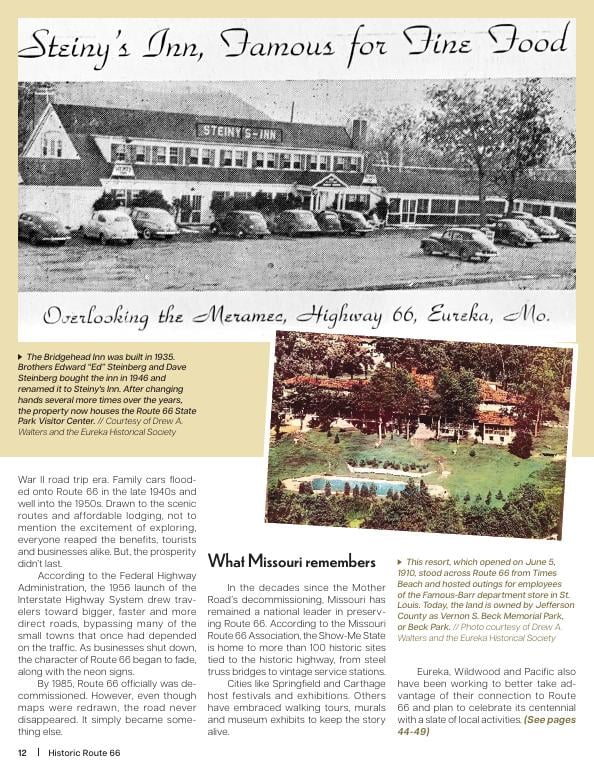 Steiny's Inn, Famous for Fine Food

STEINY'S-INN

Overlooking the Meramec, Highway 66, Eureka, Mo.

▶ The Bridgehead Inn was built in 1935. Brothers Edward "Ed" Steinberg and Dave Steinberg bought the inn in 1946 and renamed it to Steiny's Inn. After changing hands several more times over the years, the property now houses the Route 66 State Park Visitor Center. // Courtesy of Drew A. Walters and the Eureka Historical Society

War II road trip era. Family cars flooded onto Route 66 in the late 1940s and well into the 1950s. Drawn to the scenic routes and affordable lodging, not to mention the excitement of exploring, everyone reaped the benefits, tourists and businesses alike. But, the prosperity didn't last.

According to the Federal Highway Administration, the 1956 launch of the Interstate Highway System drew travelers toward bigger, faster and more direct roads, bypassing many of the small towns that once had depended on the traffic. As businesses shut down, the character of Route 66 began to fade, along with the neon signs.

By 1985, Route 66 officially was decommissioned. However, even though maps were redrawn, the road never disappeared. It simply became something else.

What Missouri remembers

In the decades since the Mother Road's decommissioning, Missouri has remained a national leader in preserving Route 66. According to the Missouri Route 66 Association, the Show-Me State is home to more than 100 historic sites tied to the historic highway, from steel truss bridges to vintage service stations.

Cities like Springfield and Carthage host festivals and exhibitions. Others have embraced walking tours, murals and museum exhibits to keep the story alive.

▶ This resort, which opened on June 5, 1910, stood across Route 66 from Times Beach and hosted outings for employees of the Famous-Barr department store in St. Louis. Today, the land is owned by Jefferson County as Vernon S. Beck Memorial Park, or Beck Park. // Photo courtesy of Drew A. Walters and the Eureka Historical Society

Eureka, Wildwood and Pacific also have been working to better take advantage of their connection to Route 66 and plan to celebrate its centennial with a slate of local activities. (See pages 44-49)

12 | Historic Route 66